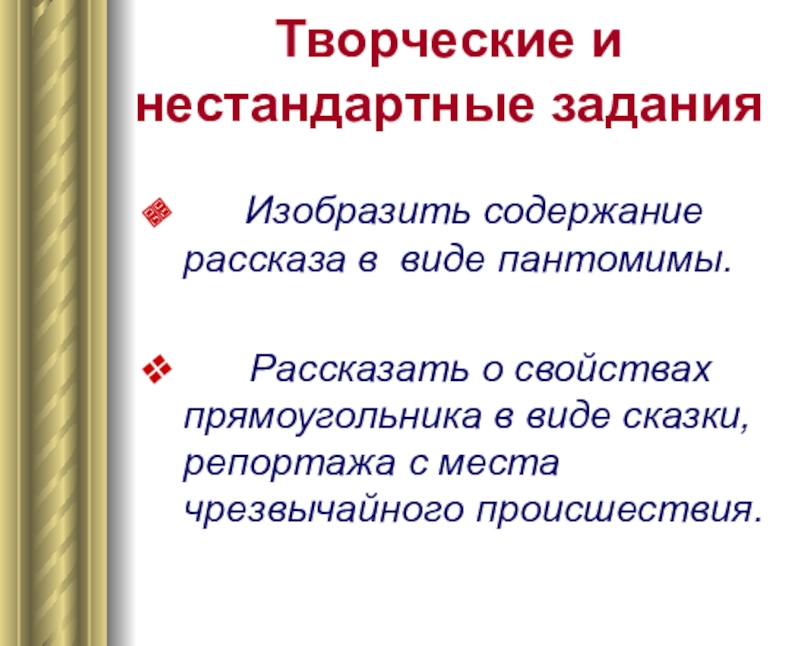 Творческие и нестандартные задания

Изобразить содержание рассказа в виде пантомимы.

Рассказать о свойствах прямоугольника в виде сказки, репортажа с места чрезвычайного происшествия.